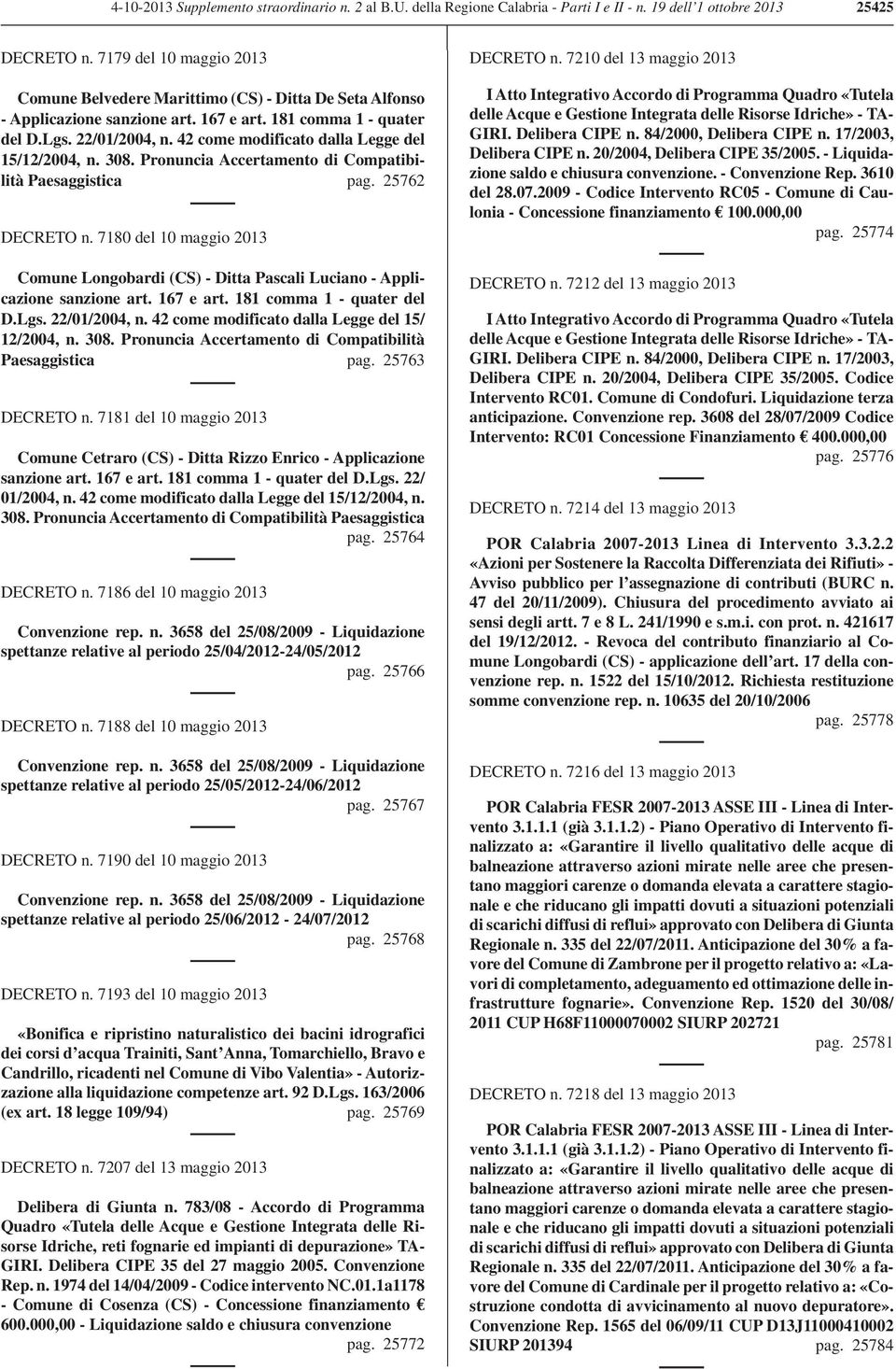 4-10-2013 Supplemento straordinario n. 2 al B.U. della Regione Calabria - Parti I e II - n. 19 dell'1 ottobre 2013 25425

DECRETO n. 7179 del 10 maggio 2013

Comune Belvedere Marittimo (CS) - Ditta De Seta Alfonso - Applicazione sanzione art. 167 e art. 181 comma 1 - quater del D.Lgs. 22/01/2004, n. 42 come modificato dalla Legge del 15/12/2004, n. 308. Pronuncia Accertamento di Compatibilità Paesaggistica pag. 25762

DECRETO n. 7180 del 10 maggio 2013

Comune Longobardi (CS) - Ditta Pascali Luciano - Applicazione sanzione art. 167 e art. 181 comma 1 - quater del D.Lgs. 22/01/2004, n. 42 come modificato dalla Legge del 15/12/2004, n. 308. Pronuncia Accertamento di Compatibilità Paesaggistica pag. 25763

DECRETO n. 7181 del 10 maggio 2013

Comune Cetraro (CS) - Ditta Rizzo Enrico - Applicazione sanzione art. 167 e art. 181 comma 1 - quater del D.Lgs. 22/01/2004, n. 42 come modificato dalla Legge del 15/12/2004, n. 308. Pronuncia Accertamento di Compatibilità Paesaggistica pag. 25764

DECRETO n. 7186 del 10 maggio 2013

Convenzione rep. n. 3658 del 25/08/2009 - Liquidazione spettanze relative al periodo 25/04/2012-24/05/2012 pag. 25766

DECRETO n. 7188 del 10 maggio 2013

Convenzione rep. n. 3658 del 25/08/2009 - Liquidazione spettanze relative al periodo 25/05/2012-24/06/2012 pag. 25767

DECRETO n. 7190 del 10 maggio 2013

Convenzione rep. n. 3658 del 25/08/2009 - Liquidazione spettanze relative al periodo 25/06/2012 - 24/07/2012 pag. 25768

DECRETO n. 7193 del 10 maggio 2013

«Bonifica e ripristino naturalistico dei bacini idrografici dei corsi d'acqua Trainiti, Sant'Anna, Tomarchiello, Bravo e Candrillo, ricadenti nel Comune di Vibo Valentia» - Autorizzazione alla liquidazione competenze art. 92 D.Lgs. 163/2006 (ex art. 18 legge 109/94) pag. 25769

DECRETO n. 7207 del 13 maggio 2013

Delibera di Giunta n. 783/08 - Accordo di Programma Quadro «Tutela delle Acque e Gestione Integrata delle Risorse Idriche, reti fognarie ed impianti di depurazione» TAGIRI. Delibera CIPE 35 del 27 maggio 2005. Convenzione Rep. n. 1974 del 14/04/2009 - Codice intervento NC.01.1a1178 - Comune di Cosenza (CS) - Concessione finanziamento € 600.000,00 - Liquidazione saldo e chiusura convenzione pag. 25772

DECRETO n. 7210 del 13 maggio 2013

I Atto Integrativo Accordo di Programma Quadro «Tutela delle Acque e Gestione Integrata delle Risorse Idriche» - TAGIRI. Delibera CIPE n. 84/2000, Delibera CIPE n. 17/2003, Delibera CIPE n. 20/2004, Delibera CIPE 35/2005. - Liquidazione saldo e chiusura convenzione. - Convenzione Rep. 3610 del 28.07.2009 - Codice Intervento RC05 - Comune di Caulonia - Concessione finanziamento € 100.000,00 pag. 25774

DECRETO n. 7212 del 13 maggio 2013

I Atto Integrativo Accordo di Programma Quadro «Tutela delle Acque e Gestione Integrata delle Risorse Idriche» - TAGIRI. Delibera CIPE n. 84/2000, Delibera CIPE n. 17/2003, Delibera CIPE n. 20/2004, Delibera CIPE 35/2005. Codice Intervento RC01. Comune di Condofuri. Liquidazione terza anticipazione. Convenzione rep. 3608 del 28/07/2009 Codice Intervento: RC01 Concessione Finanziamento € 400.000,00 pag. 25776

DECRETO n. 7214 del 13 maggio 2013

POR Calabria 2007-2013 Linea di Intervento 3.3.2.2 «Azioni per Sostenere la Raccolta Differenziata dei Rifiuti» - Avviso pubblico per l'assegnazione di contributi (BURC n. 47 del 20/11/2009). Chiusura del procedimento avviato ai sensi degli artt. 7 e 8 L. 241/1990 e s.m.i. con prot. n. 421617 del 19/12/2012. - Revoca del contributo finanziario al Comune Longobardi (CS) - applicazione dell'art. 17 della convenzione rep. n. 1522 del 15/10/2012. Richiesta restituzione somme convenzione rep. n. 10635 del 20/10/2006 pag. 25778

DECRETO n. 7216 del 13 maggio 2013

POR Calabria FESR 2007-2013 ASSE III - Linea di Intervento 3.1.1.1 (già 3.1.1.2) - Piano Operativo di Intervento finalizzato a: «Garantire il livello qualitativo delle acque di balneazione attraverso azioni mirate nelle aree che presentano maggiori carenze o domanda elevata a carattere stagionale e che riducano gli impatti dovuti a situazioni potenziali di scarichi diffusi di reflui» approvato con Delibera di Giunta Regionale n. 335 del 22/07/2011. Anticipazione del 30% a favore del Comune di Zambrone per il progetto relativo a: «Lavori di completamento, adeguamento ed ottimazione delle infrastrutture fognarie». Convenzione Rep. 1520 del 30/08/2011 CUP H68F11000070002 SIURP 202721 pag. 25781

DECRETO n. 7218 del 13 maggio 2013

POR Calabria FESR 2007-2013 ASSE III - Linea di Intervento 3.1.1.1 (già 3.1.1.2) - Piano Operativo di Intervento finalizzato a: «Garantire il livello qualitativo delle acque di balneazione attraverso azioni mirate nelle aree che presentano maggiori carenze o domanda elevata a carattere stagionale e che riducano gli impatti dovuti a situazioni potenziali di scarichi diffusi di reflui» approvato con Delibera di Giunta Regionale n. 335 del 22/07/2011. Anticipazione del 30% a favore del Comune di Cardinale per il progetto relativo a: «Costruzione condotta di avvicinamento al nuovo depuratore». Convenzione Rep. 1565 del 06/09/11 CUP D13J11000410002 SIURP 201394 pag. 25784